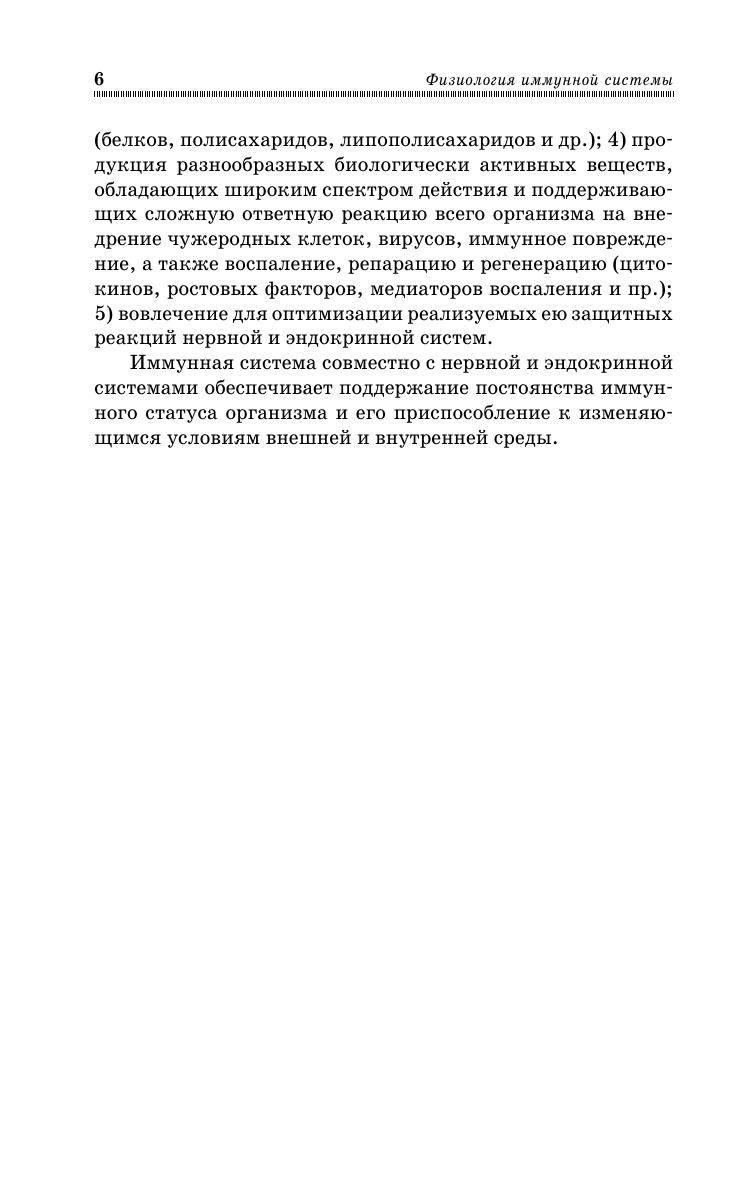 6 Физиология иммунной системы

(белков, полисахаридов, липополисахаридов и др.); 4) продукция разнообразных биологически активных веществ, обладающих широким спектром действия и поддерживающих сложную ответную реакцию всего организма на внедрение чужеродных клеток, вирусов, иммунное повреждение, а также воспаление, репарацию и регенерацию (цитокинов, ростовых факторов, медиаторов воспаления и пр.); 5) вовлечение для оптимизации реализуемых ею защитных реакций нервной и эндокринной систем.

Иммунная система совместно с нервной и эндокринной системами обеспечивает поддержание постоянства иммунного статуса организма и его приспособление к изменяющимся условиям внешней и внутренней среды.